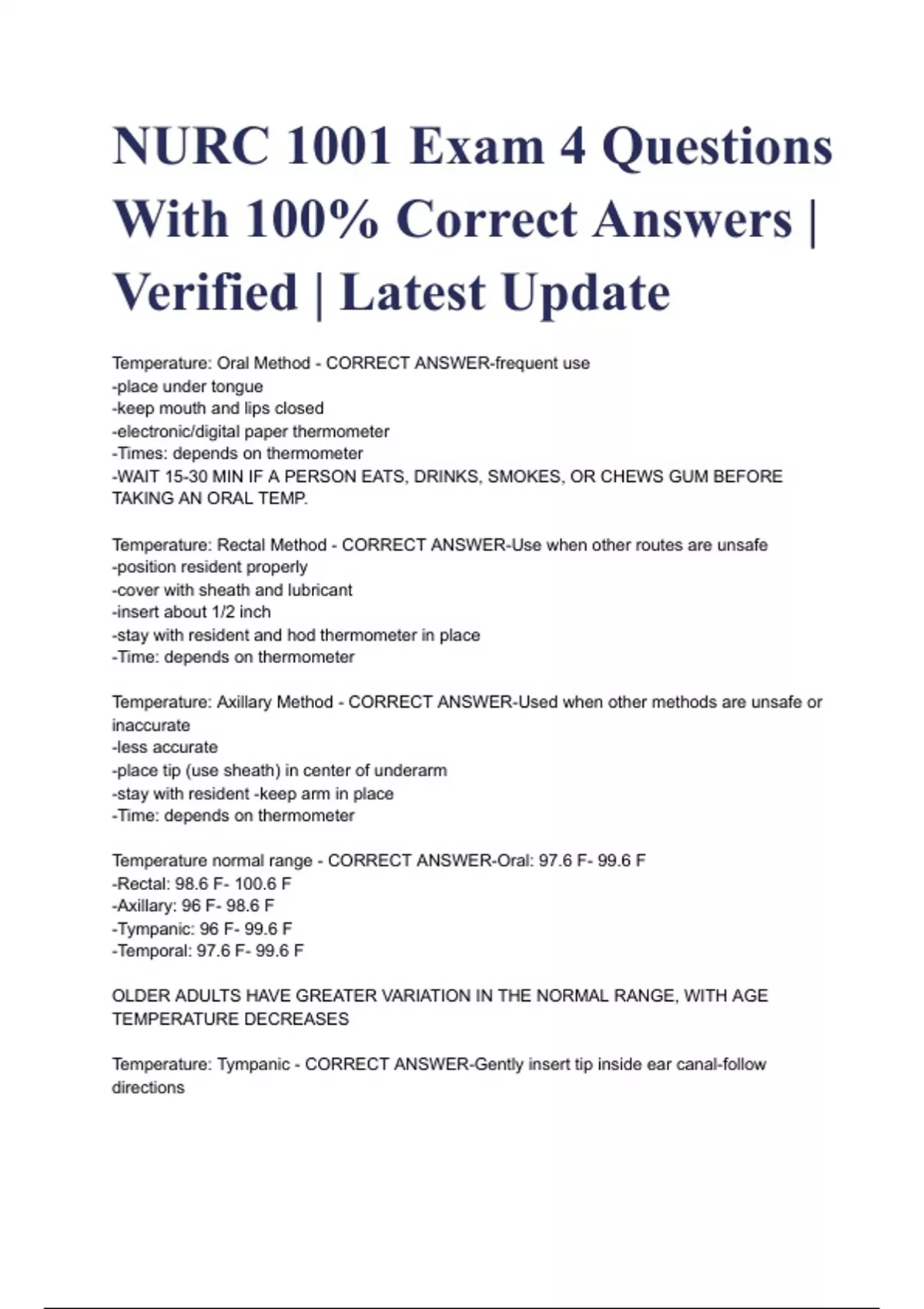 NURC 1001 Exam 4 Questions With 100% Correct Answers | Verified | Latest Update

Temperature: Oral Method - CORRECT ANSWER-frequent use
-place under tongue
-keep mouth and lips closed
-electronic/digital paper thermometer
-Times: depends on thermometer
-WAIT 15-30 MIN IF A PERSON EATS, DRINKS, SMOKES, OR CHEWS GUM BEFORE TAKING AN ORAL TEMP.

Temperature: Rectal Method - CORRECT ANSWER-Use when other routes are unsafe
-position resident properly
-cover with sheath and lubricant
-insert about 1/2 inch
-stay with resident and hod thermometer in place
-Time: depends on thermometer

Temperature: Axillary Method - CORRECT ANSWER-Used when other methods are unsafe or inaccurate
-less accurate
-place tip (use sheath) in center of underarm
-stay with resident -keep arm in place
-Time: depends on thermometer

Temperature normal range - CORRECT ANSWER-Oral: 97.6 F- 99.6 F
-Rectal: 98.6 F- 100.6 F
-Axillary: 96 F- 98.6 F
-Tympanic: 96 F- 99.6 F
-Temporal: 97.6 F- 99.6 F

OLDER ADULTS HAVE GREATER VARIATION IN THE NORMAL RANGE, WITH AGE TEMPERATURE DECREASES

Temperature: Tympanic - CORRECT ANSWER-Gently insert tip inside ear canal-follow directions